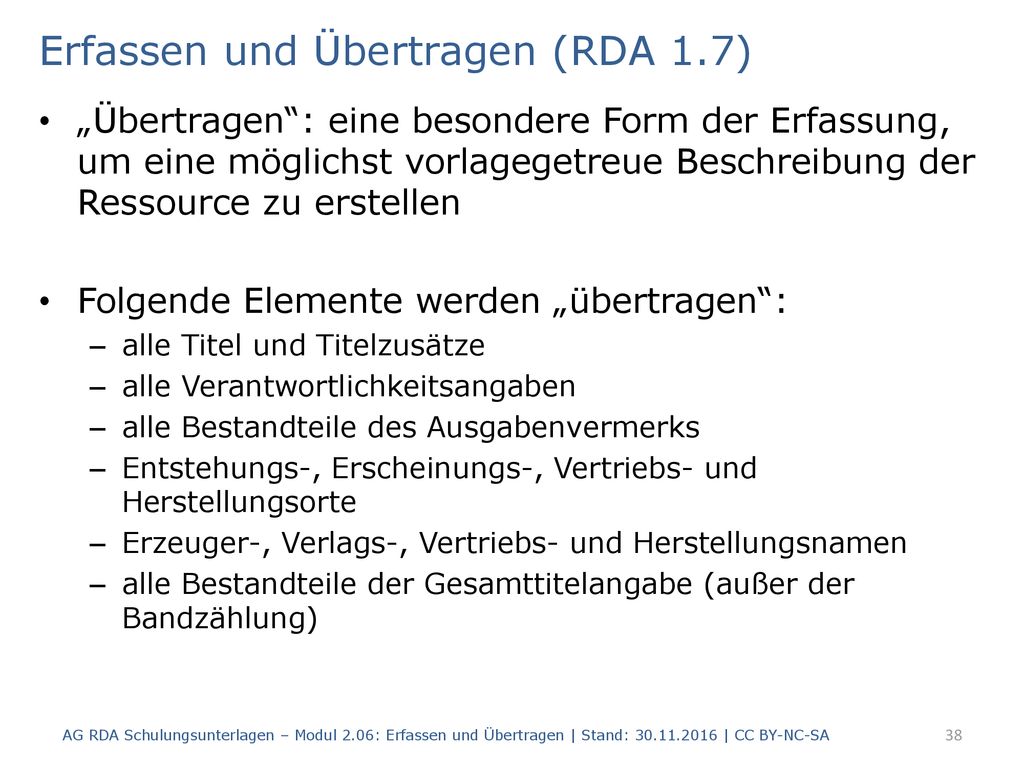 Erfassen und Übertragen (RDA 1.7)

• „Übertragen“: eine besondere Form der Erfassung, um eine möglichst vorlagegetreue Beschreibung der Ressource zu erstellen

• Folgende Elemente werden „übertragen“:
– alle Titel und Titelzusätze
– alle Verantwortlichkeitsangaben
– alle Bestandteile des Ausgabenvermerks
– Entstehungs-, Erscheinungs-, Vertriebs- und Herstellungsorte
– Erzeuger-, Verlags-, Vertriebs- und Herstellungsnamen
– alle Bestandteile der Gesamttitelangabe (außer der Bandzählung)

AG RDA Schulungsunterlagen – Modul 2.06: Erfassen und Übertragen | Stand: 30.11.2016 | CC BY-NC-SA 38